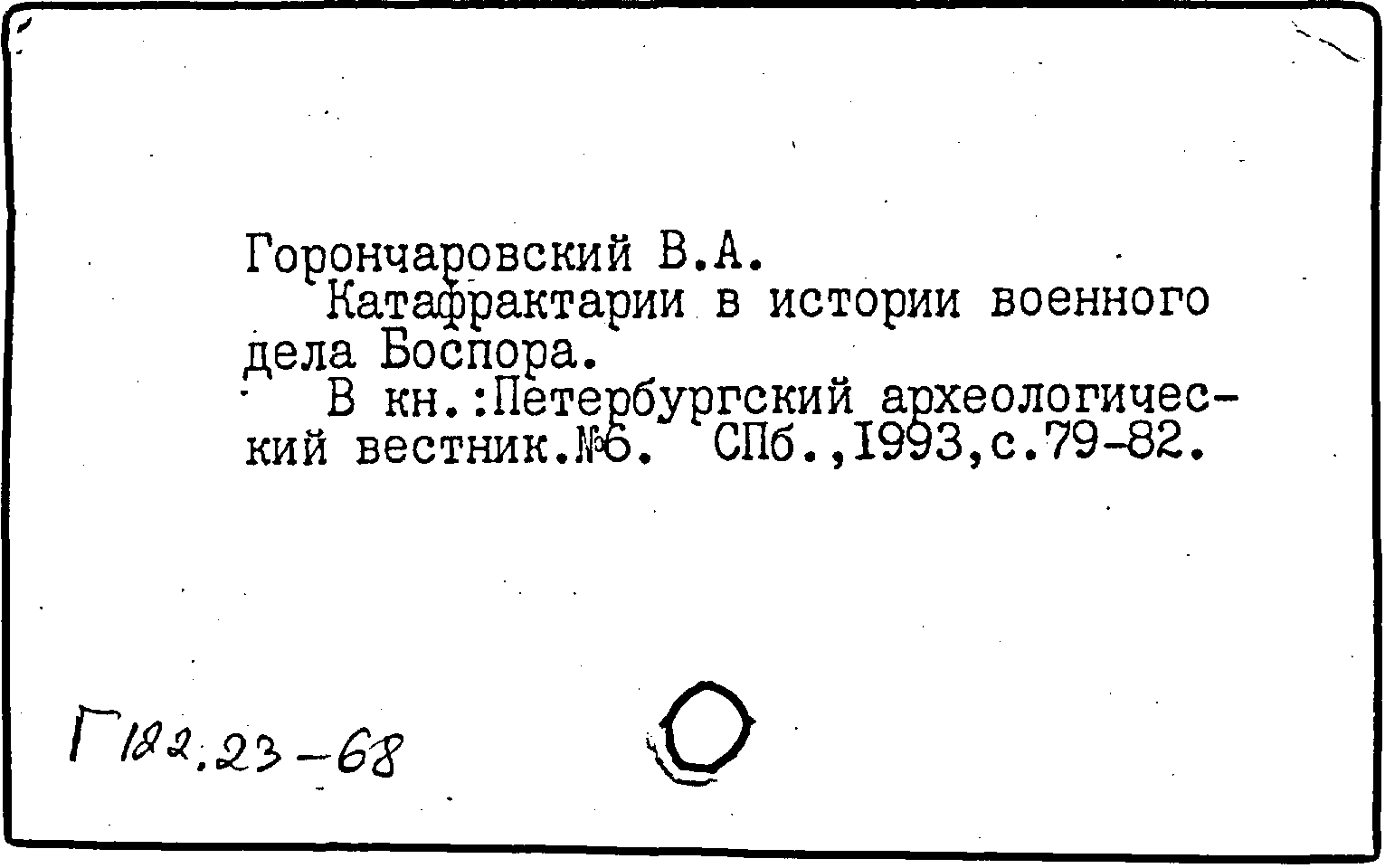 Горончаровский В.А.

Катафрактарии в истории военного дела Боспора.

В кн.:Петербургский археологический вестник.№6. СПб.,1993,с.79-82.

Г182.23-68